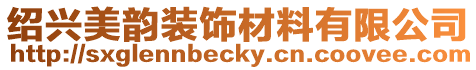 绍兴美韵装饰材料有限公司
http://sxglennbecky.cn.coovee.com